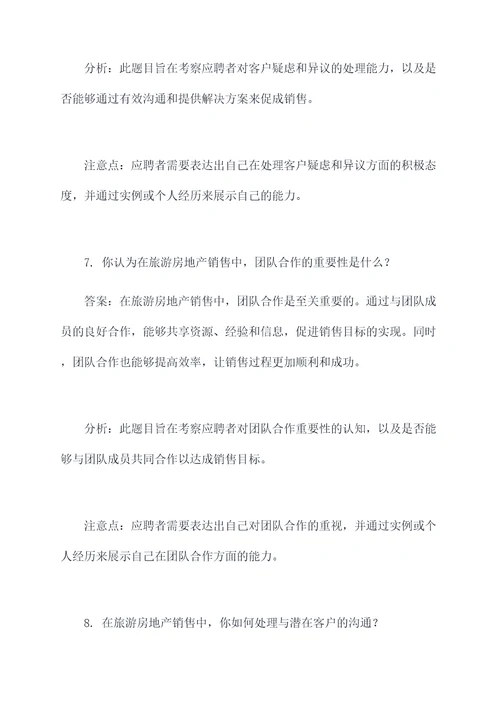 分析：此题目旨在考察应聘者对客户疑虑和异议的处理能力，以及是否能够通过有效沟通和提供解决方案来促成销售。

注意点：应聘者需要表达出自己在处理客户疑虑和异议方面的积极态度，并通过实例或个人经历来展示自己的能力。

7. 你认为在旅游房地产销售中，团队合作的重要性是什么？

答案：在旅游房地产销售中，团队合作是至关重要的。通过与团队成员的良好合作，能够共享资源、经验和信息，促进销售目标的实现。同时，团队合作也能够提高效率，让销售过程更加顺利和成功。

分析：此题目旨在考察应聘者对团队合作重要性的认知，以及是否能够与团队成员共同合作以达成销售目标。

注意点：应聘者需要表达出自己对团队合作的重视，并通过实例或个人经历来展示自己在团队合作方面的能力。

8. 在旅游房地产销售中，你如何处理与潜在客户的沟通？